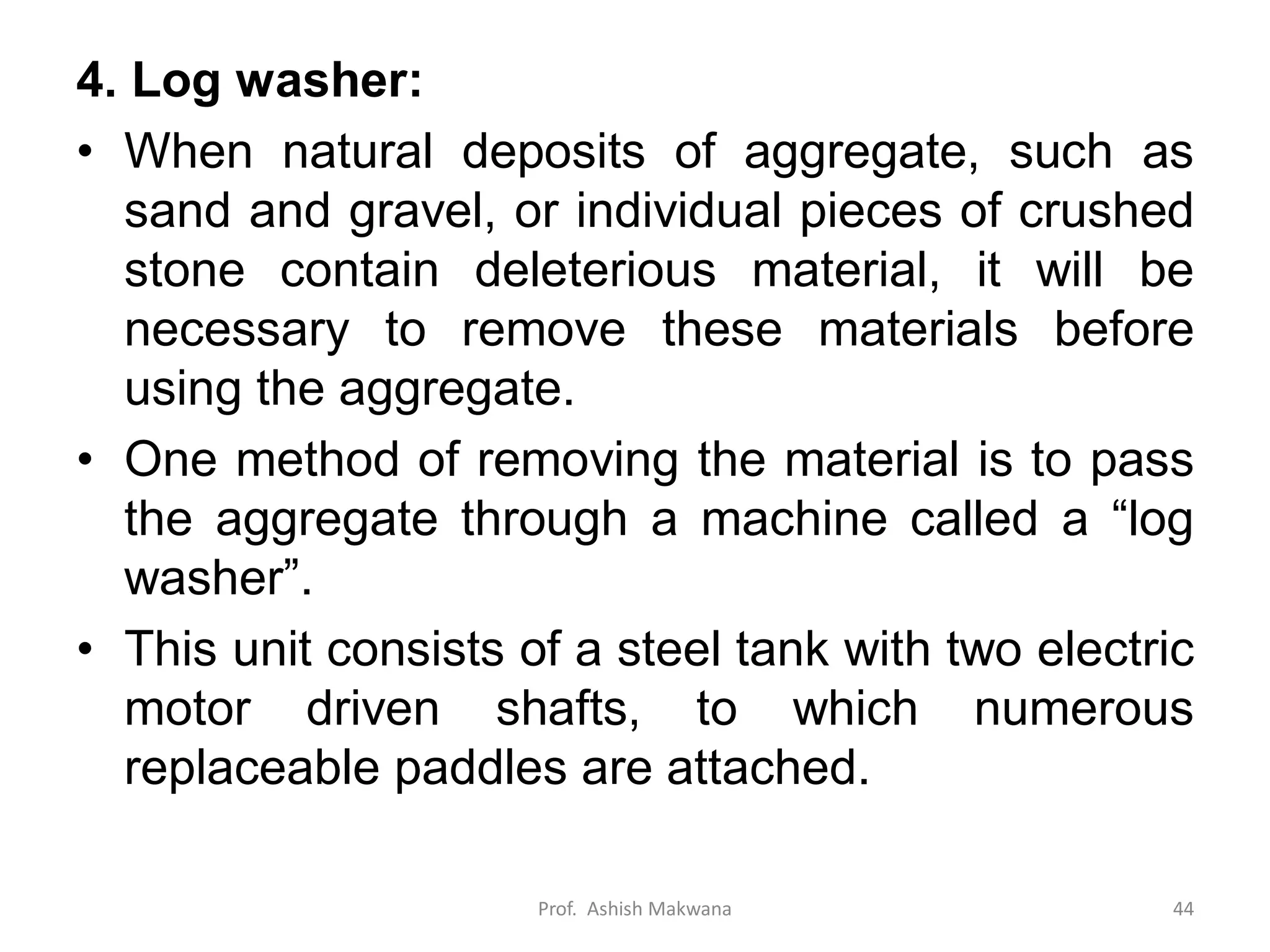 4. Log washer:

• When natural deposits of aggregate, such as sand and gravel, or individual pieces of crushed stone contain deleterious material, it will be necessary to remove these materials before using the aggregate.

• One method of removing the material is to pass the aggregate through a machine called a “log washer”.

• This unit consists of a steel tank with two electric motor driven shafts, to which numerous replaceable paddles are attached.

Prof. Ashish Makwana

44